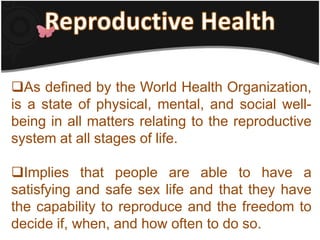 Reproductive Health

❑As defined by the World Health Organization, is a state of physical, mental, and social well-being in all matters relating to the reproductive system at all stages of life.

❑Implies that people are able to have a satisfying and safe sex life and that they have the capability to reproduce and the freedom to decide if, when, and how often to do so.